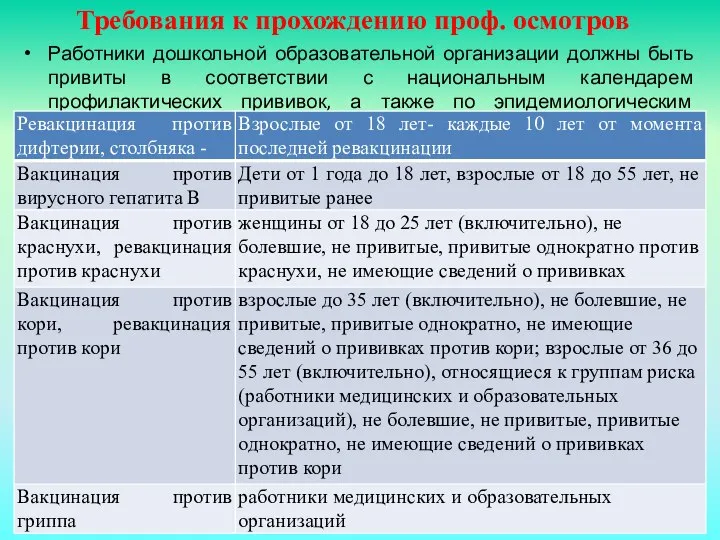 Требования к прохождению проф. осмотров

• Работники дошкольной образовательной организации должны быть привиты в соответствии с национальным календарем профилактических прививок, а также по эпидемиологическим

| Ревакцинация против дифтерии, столбняка - | Взрослые от 18 лет- каждые 10 лет от момента последней ревакцинации |
|---|---|
| Вакцинация против вирусного гепатита В | Дети от 1 года до 18 лет, взрослые от 18 до 55 лет, не привитые ранее |
| Вакцинация против краснухи, ревакцинация против краснухи | женщины от 18 до 25 лет (включительно), не болевшие, не привитые, привитые однократно против краснухи, не имеющие сведений о прививках |
| Вакцинация против кори, ревакцинация против кори | взрослые до 35 лет (включительно), не болевшие, не привитые, привитые однократно, не имеющие сведений о прививках против кори; взрослые от 36 до 55 лет (включительно), относящиеся к группам риска (работники медицинских и образовательных организаций), не болевшие, не привитые, привитые однократно, не имеющие сведений о прививках против кори |
| Вакцинация против гриппа | работники медицинских и образовательных организаций |